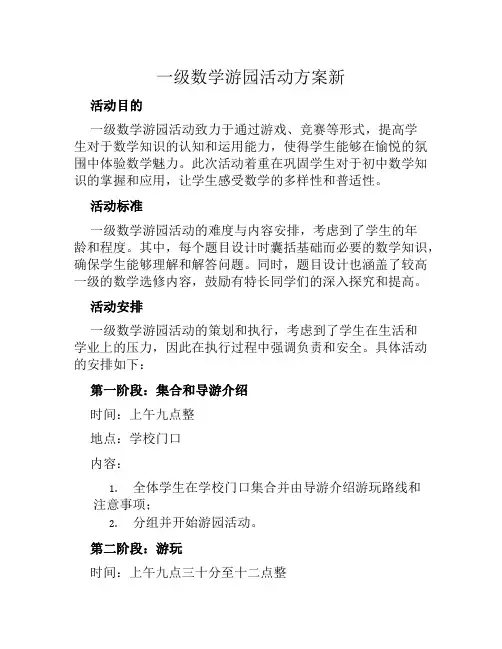 一级数学游园活动方案新

活动目的

一级数学游园活动致力于通过游戏、竞赛等形式，提高学生对于数学知识的认知和运用能力，使得学生能够在愉悦的氛围中体验数学魅力。此次活动着重在巩固学生对于初中数学知识的掌握和应用，让学生感受数学的多样性和普适性。

活动标准

一级数学游园活动的难度与内容安排，考虑到了学生的年龄和程度。其中，每个题目设计时囊括基础而必要的数学知识，确保学生能够理解和解答问题。同时，题目设计也涵盖了较高一级的数学选修内容，鼓励有特长同学们的深入探究和提高。

活动安排

一级数学游园活动的策划和执行，考虑到了学生在生活和学业上的压力，因此在执行过程中强调负责和安全。具体活动的安排如下：

第一阶段：集合和导游介绍

时间：上午九点整

地点：学校门口

内容：

1. 全体学生在学校门口集合并由导游介绍游玩路线和注意事项；
2. 分组并开始游园活动。

第二阶段：游玩

时间：上午九点三十分至十二点整